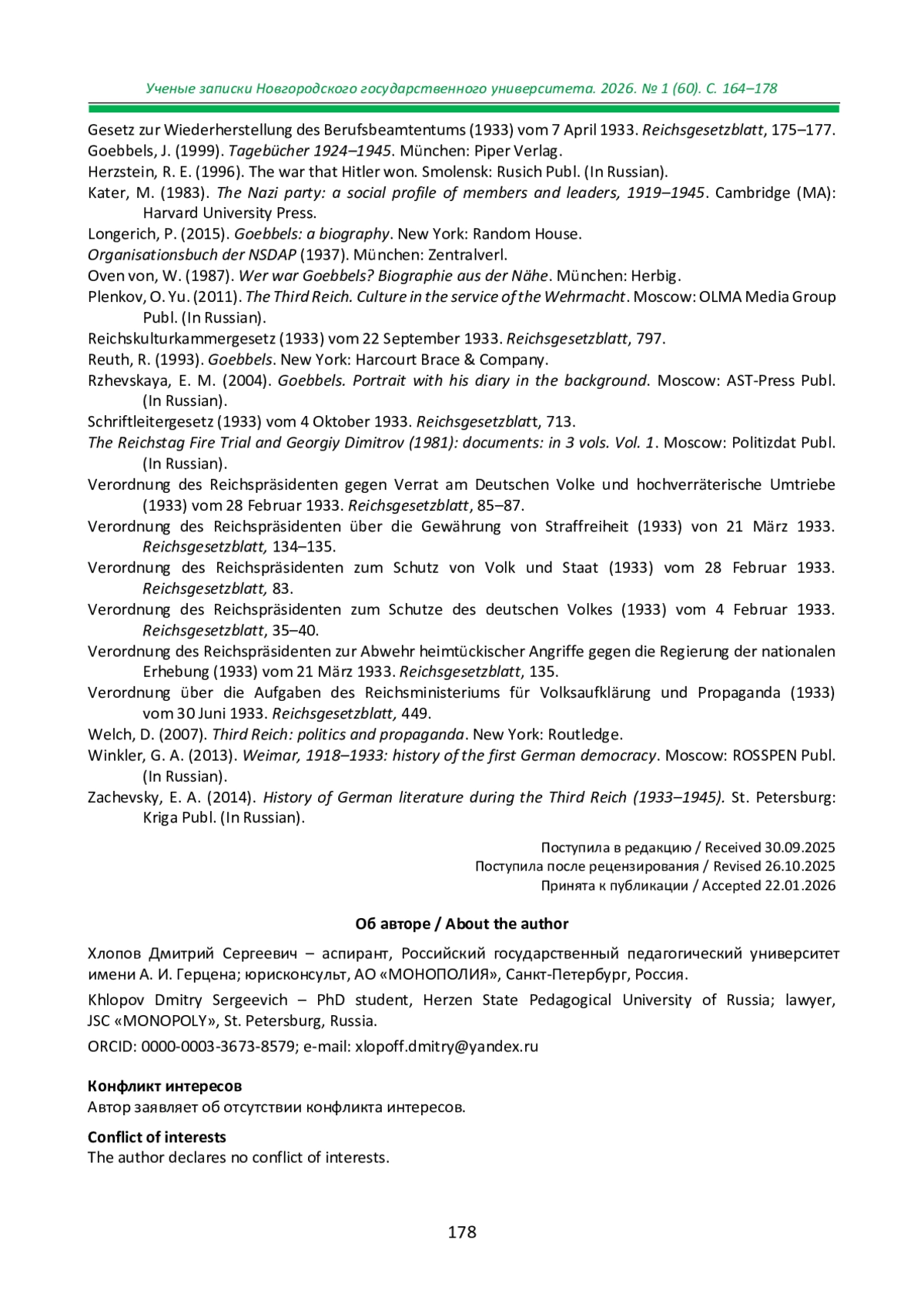 Ученые записки Новгородского государственного университета. 2026. № 1 (60). С. 164–178

Gesetz zur Wiederherstellung des Berufsbeamtentums (1933) vom 7 April 1933. Reichsgesetzblatt, 175–177.
Goebbels, J. (1999). Tagebücher 1924–1945. München: Piper Verlag.
Herzstein, R. E. (1996). The war that Hitler won. Smolensk: Rusich Publ. (In Russian).
Kater, M. (1983). The Nazi party: a social profile of members and leaders, 1919–1945. Cambridge (MA): Harvard University Press.
Longerich, P. (2015). Goebbels: a biography. New York: Random House.
Organisationsbuch der NSDAP (1937). München: Zentralverl.
Oven von, W. (1987). Wer war Goebbels? Biographie aus der Nähe. München: Herbig.
Plenkov, O. Yu. (2011). The Third Reich. Culture in the service of the Wehrmacht. Moscow: OLMA Media Group Publ. (In Russian).
Reichskulturkammergesetz (1933) vom 22 September 1933. Reichsgesetzblatt, 797.
Reuth, R. (1993). Goebbels. New York: Harcourt Brace & Company.
Rzhevskaya, E. M. (2004). Goebbels. Portrait with his diary in the background. Moscow: AST-Press Publ. (In Russian).
Schriftleitergesetz (1933) vom 4 Oktober 1933. Reichsgesetzblatt, 713.
The Reichstag Fire Trial and Georgiy Dimitrov (1981): documents: in 3 vols. Vol. 1. Moscow: Politizdat Publ. (In Russian).
Verordnung des Reichspräsidenten gegen Verrat am Deutschen Volke und hochverräterische Umtriebe (1933) vom 28 Februar 1933. Reichsgesetzblatt, 85–87.
Verordnung des Reichspräsidenten über die Gewährung von Straffreiheit (1933) von 21 März 1933. Reichsgesetzblatt, 134–135.
Verordnung des Reichspräsidenten zum Schutz von Volk und Staat (1933) vom 28 Februar 1933. Reichsgesetzblatt, 83.
Verordnung des Reichspräsidenten zum Schutze des deutschen Volkes (1933) vom 4 Februar 1933. Reichsgesetzblatt, 35–40.
Verordnung des Reichspräsidenten zur Abwehr heimtückischer Angriffe gegen die Regierung der nationalen Erhebung (1933) vom 21 März 1933. Reichsgesetzblatt, 135.
Verordnung über die Aufgaben des Reichsministeriums für Volksaufklärung und Propaganda (1933) vom 30 Juni 1933. Reichsgesetzblatt, 449.
Welch, D. (2007). Third Reich: politics and propaganda. New York: Routledge.
Winkler, G. A. (2013). Weimar, 1918–1933: history of the first German democracy. Moscow: ROSSPEN Publ. (In Russian).
Zachevsky, E. A. (2014). History of German literature during the Third Reich (1933–1945). St. Petersburg: Kriga Publ. (In Russian).

Поступила в редакцию / Received 30.09.2025
Поступила после рецензирования / Revised 26.10.2025
Принята к публикации / Accepted 22.01.2026

Об авторе / About the author

Хлопов Дмитрий Сергеевич – аспирант, Российский государственный педагогический университет имени А. И. Герцена; юрисконсульт, АО «МОНОПОЛИЯ», Санкт-Петербург, Россия.

Khlopov Dmitry Sergeevich – PhD student, Herzen State Pedagogical University of Russia; lawyer, JSC «MONOPOLY», St. Petersburg, Russia.

ORCID: 0000-0003-3673-8579; e-mail: xlopoff.dmitry@yandex.ru

Конфликт интересов
Автор заявляет об отсутствии конфликта интересов.

Conflict of interests
The author declares no conflict of interests.

178